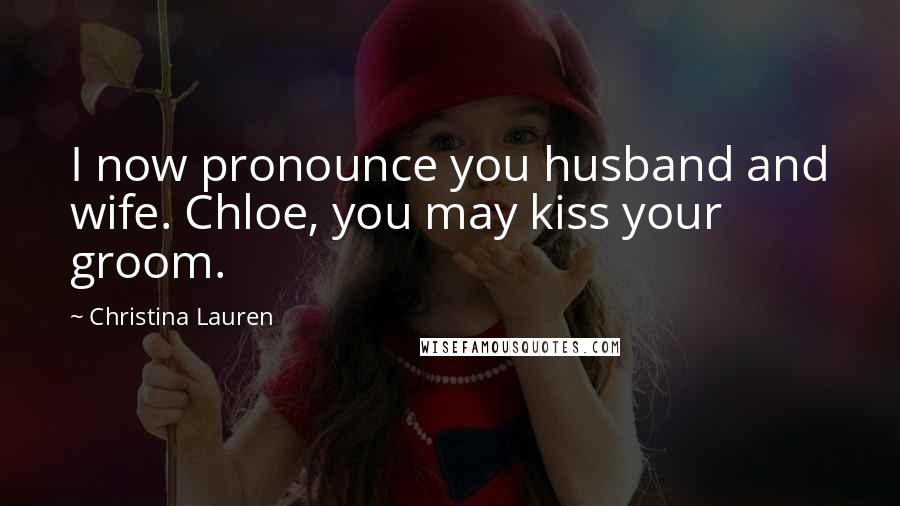 I now pronounce you husband and wife. Chloe, you may kiss your groom.

~ Christina Lauren

WISEFAMOUSQUOTES.COM